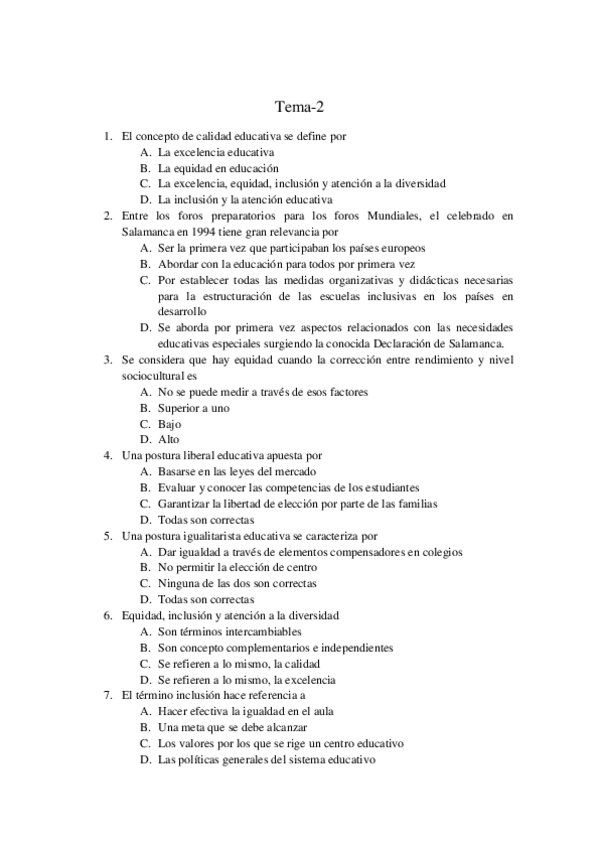 Tema-2

1. El concepto de calidad educativa se define por
A. La excelencia educativa
B. La equidad en educación
C. La excelencia, equidad, inclusión y atención a la diversidad
D. La inclusión y la atención educativa
2. Entre los foros preparatorios para los foros Mundiales, el celebrado en Salamanca en 1994 tiene gran relevancia por
A. Ser la primera vez que participaban los países europeos
B. Abordar con la educación para todos por primera vez
C. Por establecer todas las medidas organizativas y didácticas necesarias para la estructuración de las escuelas inclusivas en los países en desarrollo
D. Se aborda por primera vez aspectos relacionados con las necesidades educativas especiales surgiendo la conocida Declaración de Salamanca.
3. Se considera que hay equidad cuando la corrección entre rendimiento y nivel sociocultural es
A. No se puede medir a través de esos factores
B. Superior a uno
C. Bajo
D. Alto
4. Una postura liberal educativa apuesta por
A. Basarse en las leyes del mercado
B. Evaluar y conocer las competencias de los estudiantes
C. Garantizar la libertad de elección por parte de las familias
D. Todas son correctas
5. Una postura igualitarista educativa se caracteriza por
A. Dar igualdad a través de elementos compensadores en colegios
B. No permitir la elección de centro
C. Ninguna de las dos son correctas
D. Todas son correctas
6. Equidad, inclusión y atención a la diversidad
A. Son términos intercambiables
B. Son concepto complementarios e independientes
C. Se refieren a lo mismo, la calidad
D. Se refieren a lo mismo, la excelencia
7. El término inclusión hace referencia a
A. Hacer efectiva la igualdad en el aula
B. Una meta que se debe alcanzar
C. Los valores por los que se rige un centro educativo
D. Las políticas generales del sistema educativo